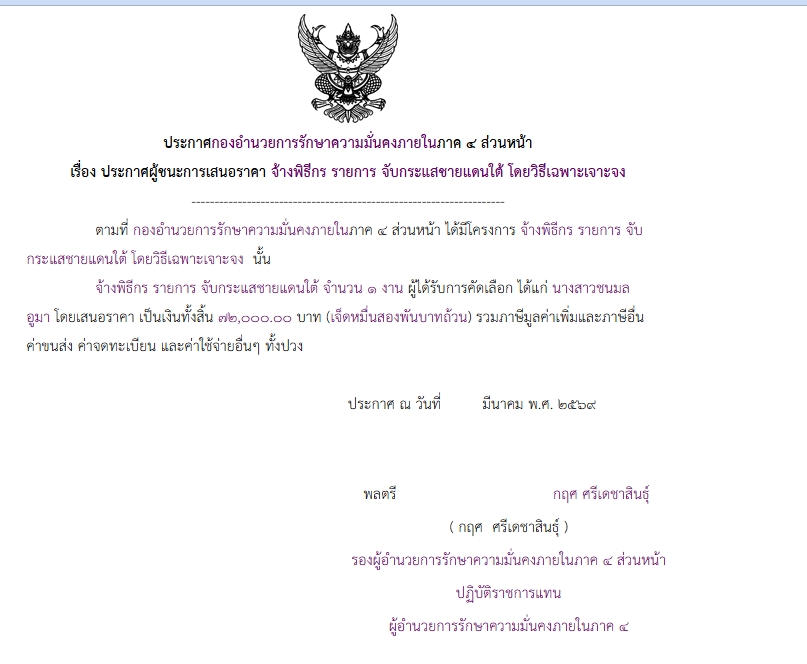 ประกาศกองอำนวยการรักษาความมั่นคงภายในภาค ๔ ส่วนหน้า
เรื่อง ประกาศผู้ชนะการเสนอราคา จ้างพิธีกร รายการ จับกระแสชายแดนใต้ โดยวิธีเฉพาะเจาะจง

--------------------------------------------------------------------

ตามที่ กองอำนวยการรักษาความมั่นคงภายในภาค ๔ ส่วนหน้า ได้มีโครงการ จ้างพิธีกร รายการ จับกระแสชายแดนใต้ โดยวิธีเฉพาะเจาะจง นั้น

จ้างพิธีกร รายการ จับกระแสชายแดนใต้ จำนวน ๑ งาน ผู้ได้รับการคัดเลือก ได้แก่ นางสาวชนมล อูมา โดยเสนอราคา เป็นเงินทั้งสิ้น ๗๒,๐๐๐.๐๐ บาท (เจ็ดหมื่นสองพันบาทถ้วน) รวมภาษีมูลค่าเพิ่มและภาษีอื่น ค่าขนส่ง ค่าจดทะเบียน และค่าใช้จ่ายอื่นๆ ทั้งปวง

ประกาศ ณ วันที่ มีนาคม พ.ศ. ๒๕๖๙

พลตรี กฤศ ศรีเดชาสินธุ์
( กฤศ ศรีเดชาสินธุ์ )
รองผู้อำนวยการรักษาความมั่นคงภายในภาค ๔ ส่วนหน้า
ปฏิบัติราชการแทน
ผู้อำนวยการรักษาความมั่นคงภายในภาค ๔